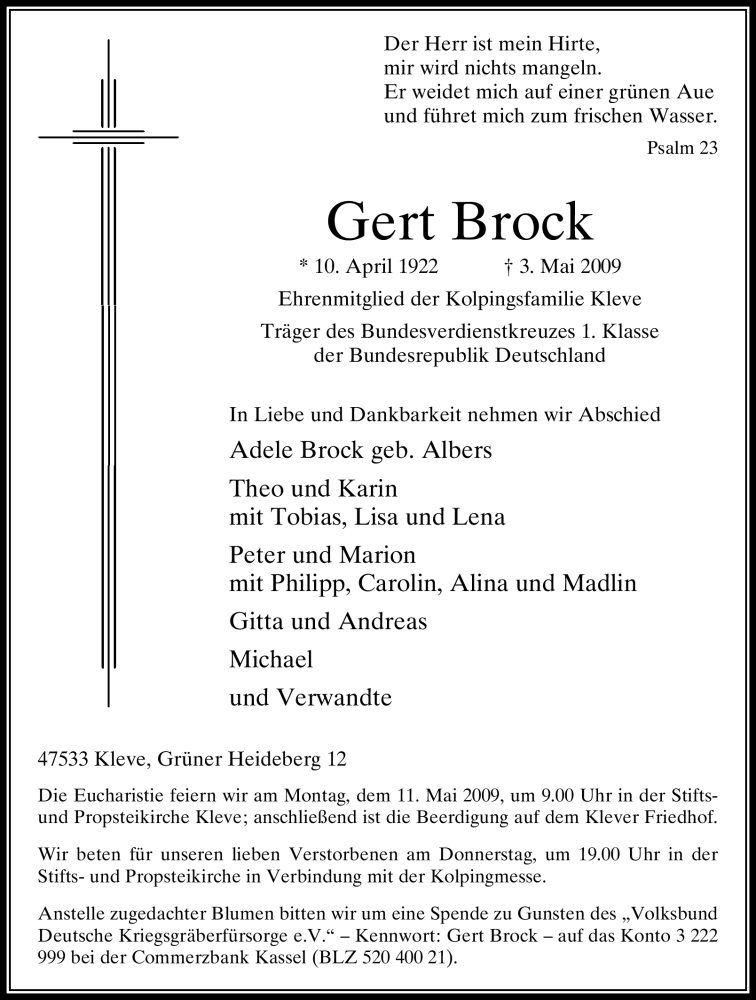 Der Herr ist mein Hirte,
mir wird nichts mangeln.
Er weidet mich auf einer grünen Aue
und führet mich zum frischen Wasser.

Psalm 23

Gert Brock

* 10. April 1922 † 3. Mai 2009

Ehrenmitglied der Kolpingsfamilie Kleve

Träger des Bundesverdienstkreuzes 1. Klasse
der Bundesrepublik Deutschland

In Liebe und Dankbarkeit nehmen wir Abschied

Adele Brock geb. Albers

Theo und Karin
mit Tobias, Lisa und Lena

Peter und Marion
mit Philipp, Carolin, Alina und Madlin

Gitta und Andreas

Michael

und Verwandte

47533 Kleve, Grüner Heideberg 12

Die Eucharistie feiern wir am Montag, dem 11. Mai 2009, um 9.00 Uhr in der Stifts- und Propsteikirche Kleve; anschließend ist die Beerdigung auf dem Klever Friedhof.

Wir beten für unseren lieben Verstorbenen am Donnerstag, um 19.00 Uhr in der Stifts- und Propsteikirche in Verbindung mit der Kolpingmesse.

Anstelle zugedachter Blumen bitten wir um eine Spende zu Gunsten des „Volksbund Deutsche Kriegsgräberfürsorge e.V.“ – Kennwort: Gert Brock – auf das Konto 3 222 999 bei der Commerzbank Kassel (BLZ 520 400 21).